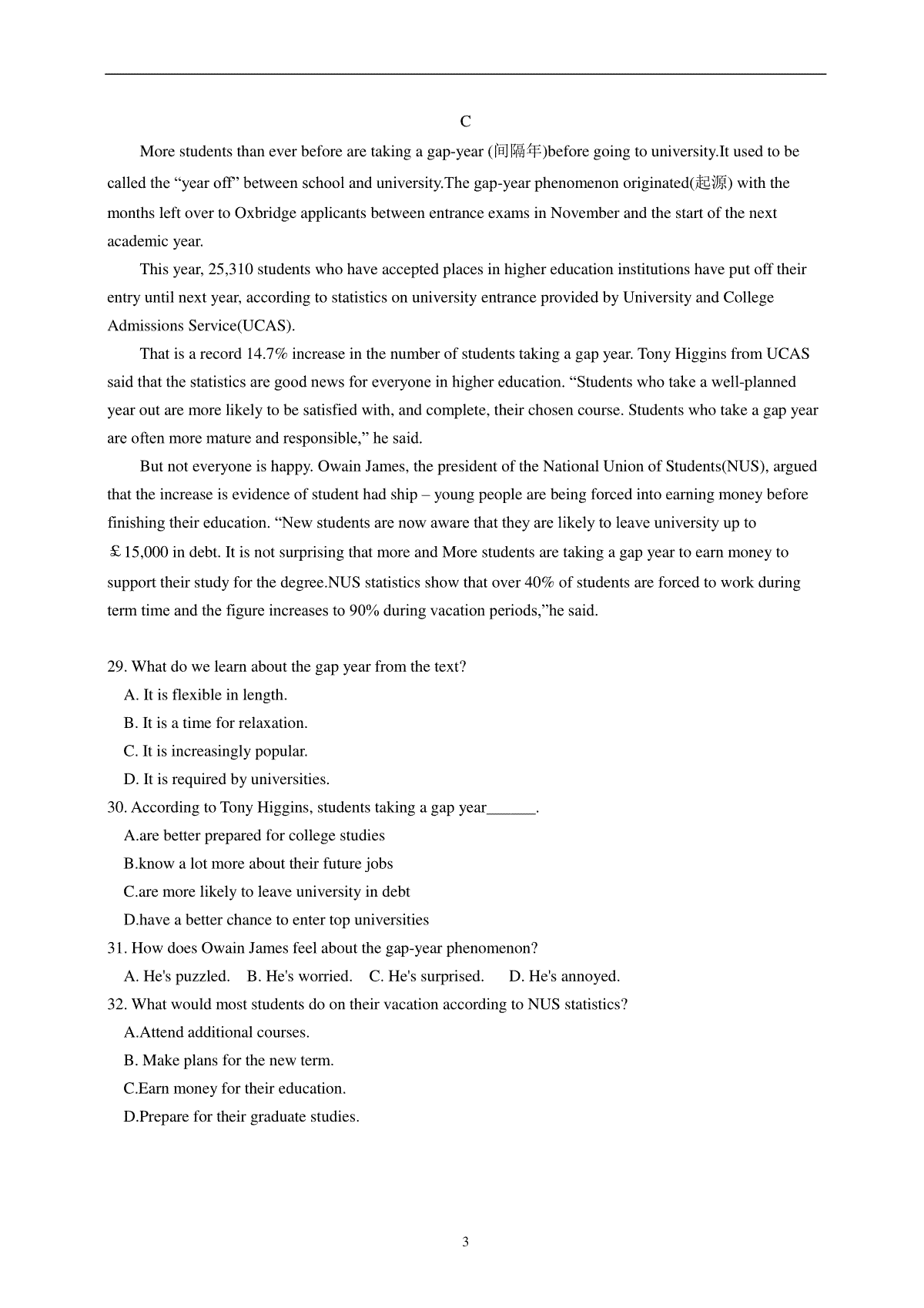 C

More students than ever before are taking a gap-year (间隔年)before going to university.It used to be called the “year off” between school and university.The gap-year phenomenon originated(起源) with the months left over to Oxbridge applicants between entrance exams in November and the start of the next academic year.

This year, 25,310 students who have accepted places in higher education institutions have put off their entry until next year, according to statistics on university entrance provided by University and College Admissions Service(UCAS).

That is a record 14.7% increase in the number of students taking a gap year. Tony Higgins from UCAS said that the statistics are good news for everyone in higher education. “Students who take a well-planned year out are more likely to be satisfied with, and complete, their chosen course. Students who take a gap year are often more mature and responsible,” he said.

But not everyone is happy. Owain James, the president of the National Union of Students(NUS), argued that the increase is evidence of student had ship – young people are being forced into earning money before finishing their education. “New students are now aware that they are likely to leave university up to ￡15,000 in debt. It is not surprising that more and More students are taking a gap year to earn money to support their study for the degree.NUS statistics show that over 40% of students are forced to work during term time and the figure increases to 90% during vacation periods,”he said.

29. What do we learn about the gap year from the text?
A. It is flexible in length.
B. It is a time for relaxation.
C. It is increasingly popular.
D. It is required by universities.
30. According to Tony Higgins, students taking a gap year______.
A.are better prepared for college studies
B.know a lot more about their future jobs
C.are more likely to leave university in debt
D.have a better chance to enter top universities
31. How does Owain James feel about the gap-year phenomenon?
A. He's puzzled. B. He's worried. C. He's surprised. D. He's annoyed.
32. What would most students do on their vacation according to NUS statistics?
A.Attend additional courses.
B. Make plans for the new term.
C.Earn money for their education.
D.Prepare for their graduate studies.

3